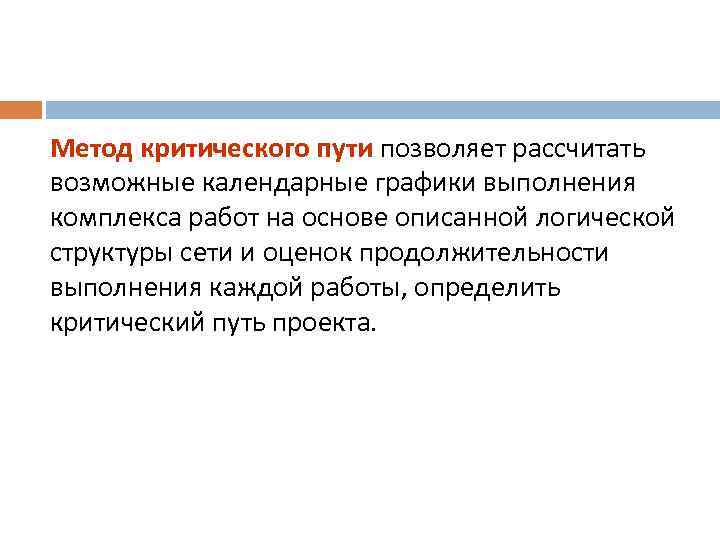 Метод критического пути позволяет рассчитать возможные календарные графики выполнения комплекса работ на основе описанной логической структуры сети и оценок продолжительности выполнения каждой работы, определить критический путь проекта.